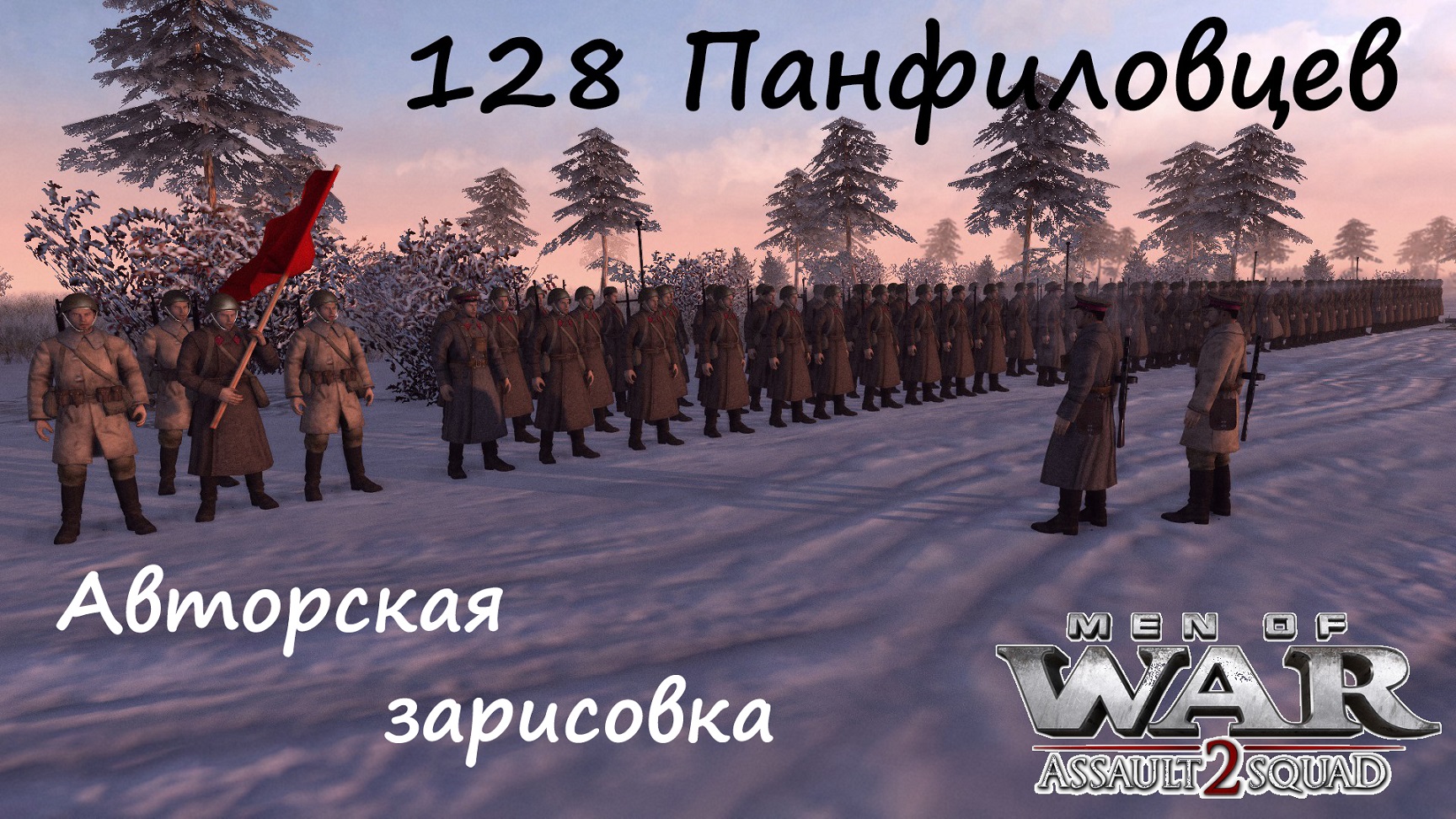 128 Панфиловцев

Авторская зарисовка

MEN OF WAR
ASSAULT 2 SQUAD